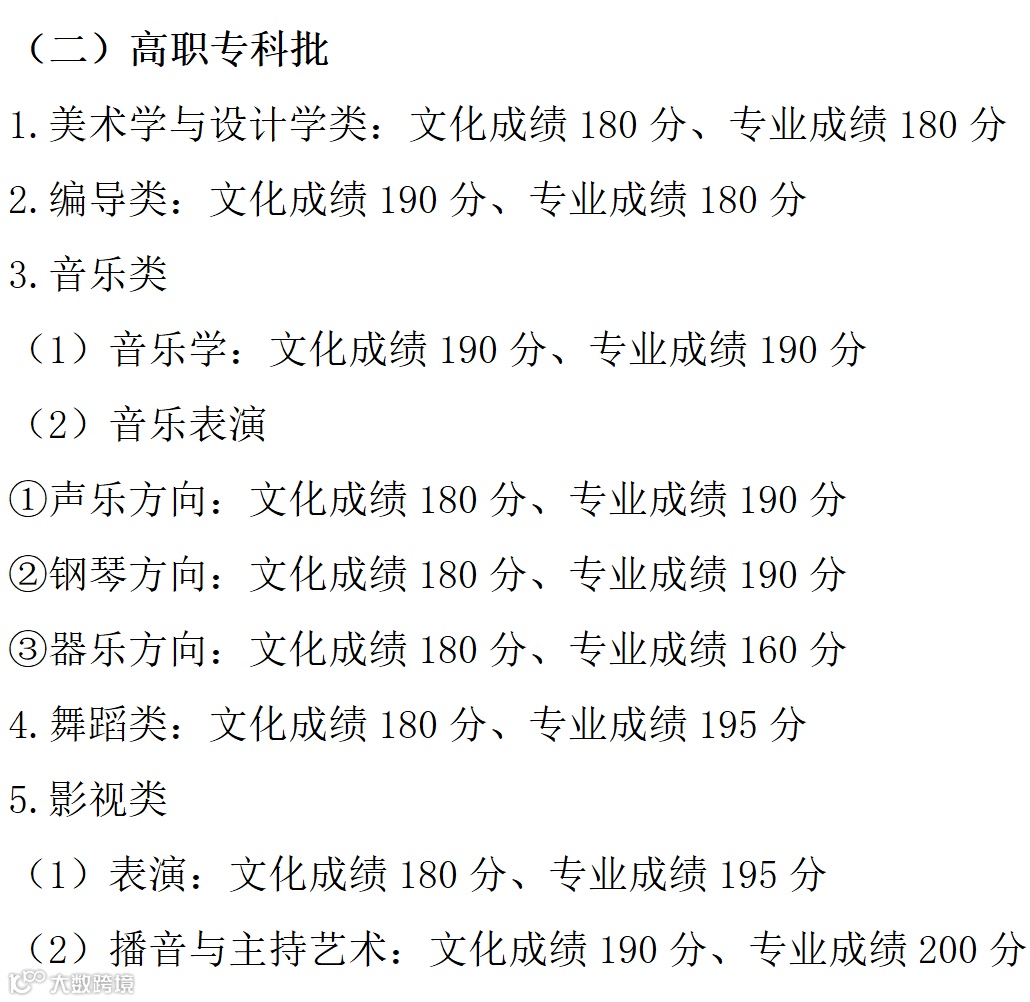 （二）高职专科批

1.美术学与设计学类：文化成绩180分、专业成绩180分

2.编导类：文化成绩190分、专业成绩180分

3.音乐类

（1）音乐学：文化成绩190分、专业成绩190分

（2）音乐表演

①声乐方向：文化成绩180分、专业成绩190分

②钢琴方向：文化成绩180分、专业成绩190分

③器乐方向：文化成绩180分、专业成绩160分

4.舞蹈类：文化成绩180分、专业成绩195分

5.影视类

（1）表演：文化成绩180分、专业成绩195分

（2）播音与主持艺术：文化成绩190分、专业成绩200分

大数跨境